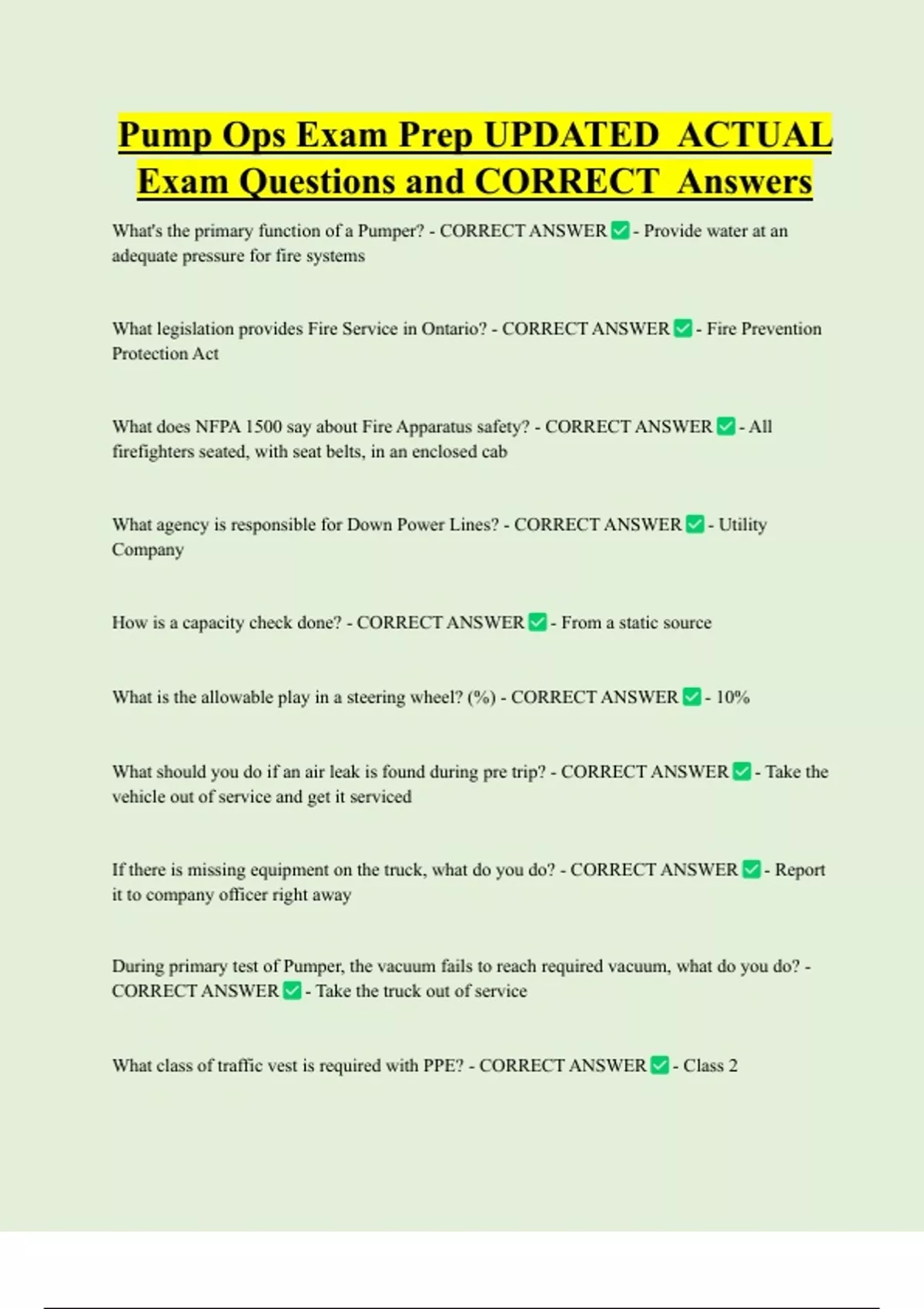 Pump Ops Exam Prep UPDATED ACTUAL Exam Questions and CORRECT Answers

What's the primary function of a Pumper? - CORRECT ANSWER ✅ - Provide water at an adequate pressure for fire systems

What legislation provides Fire Service in Ontario? - CORRECT ANSWER ✅ - Fire Prevention Protection Act

What does NFPA 1500 say about Fire Apparatus safety? - CORRECT ANSWER ✅ - All firefighters seated, with seat belts, in an enclosed cab

What agency is responsible for Down Power Lines? - CORRECT ANSWER ✅ - Utility Company

How is a capacity check done? - CORRECT ANSWER ✅ - From a static source

What is the allowable play in a steering wheel? (%) - CORRECT ANSWER ✅ - 10%

What should you do if an air leak is found during pre trip? - CORRECT ANSWER ✅ - Take the vehicle out of service and get it serviced

If there is missing equipment on the truck, what do you do? - CORRECT ANSWER ✅ - Report it to company officer right away

During primary test of Pumper, the vacuum fails to reach required vacuum, what do you do? - CORRECT ANSWER ✅ - Take the truck out of service

What class of traffic vest is required with PPE? - CORRECT ANSWER ✅ - Class 2